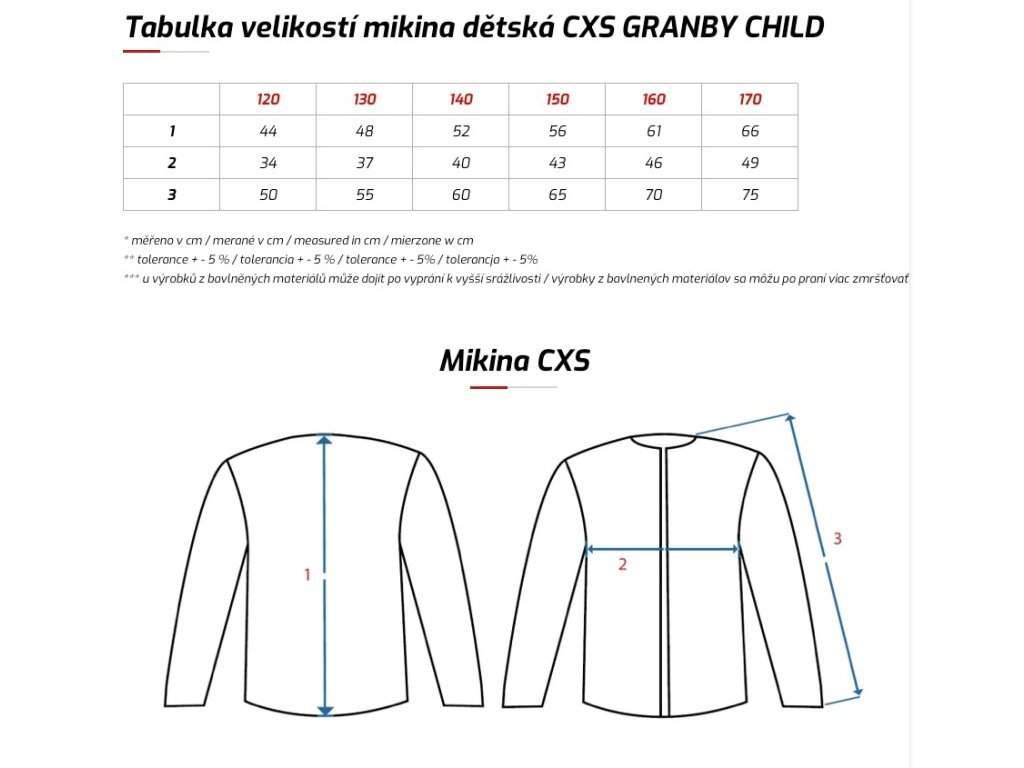 Tabulka velikostí mikina dětská CXS GRANBY CHILD

| | 120 | 130 | 140 | 150 | 160 | 170 |
|---|---|---|---|---|---|---|
| 1 | 44 | 48 | 52 | 56 | 61 | 66 |
| 2 | 34 | 37 | 40 | 43 | 46 | 49 |
| 3 | 50 | 55 | 60 | 65 | 70 | 75 |

* měřeno v cm / merané v cm / measured in cm / mierzone w cm
** tolerance + - 5 % / tolerancia + - 5 % / tolerance + - 5% / tolerancja + - 5%
*** u výrobků z bavlněných materiálů může dojít po vyprání k vyšší srážlivosti / výrobky z bavlnených materiálov sa môžu po praní viac zmršťovať

Mikina CXS

1

2

3